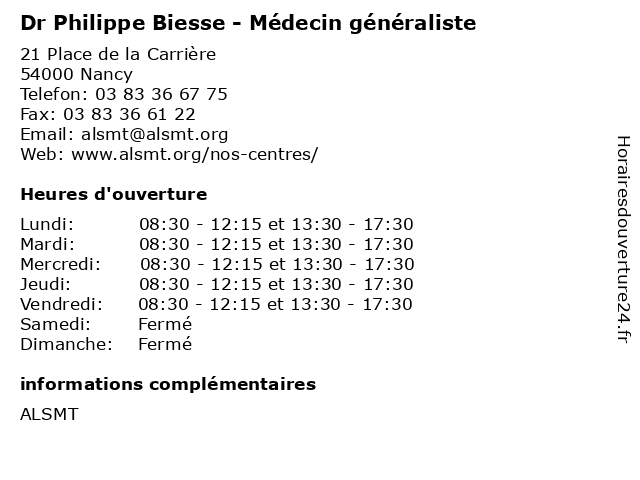 Dr Philippe Biesse - Médecin généraliste

21 Place de la Carrière
54000 Nancy
Telefon: 03 83 36 67 75
Fax: 03 83 36 61 22
Email: alsmt@alsmt.org
Web: www.alsmt.org/nos-centres/

Heures d'ouverture

| | |
|---|---|
| Lundi: | 08:30 - 12:15 et 13:30 - 17:30 |
| Mardi: | 08:30 - 12:15 et 13:30 - 17:30 |
| Mercredi: | 08:30 - 12:15 et 13:30 - 17:30 |
| Jeudi: | 08:30 - 12:15 et 13:30 - 17:30 |
| Vendredi: | 08:30 - 12:15 et 13:30 - 17:30 |
| Samedi: | Fermé |
| Dimanche: | Fermé |

informations complémentaires

ALSMT

Horairesdouverture24.fr